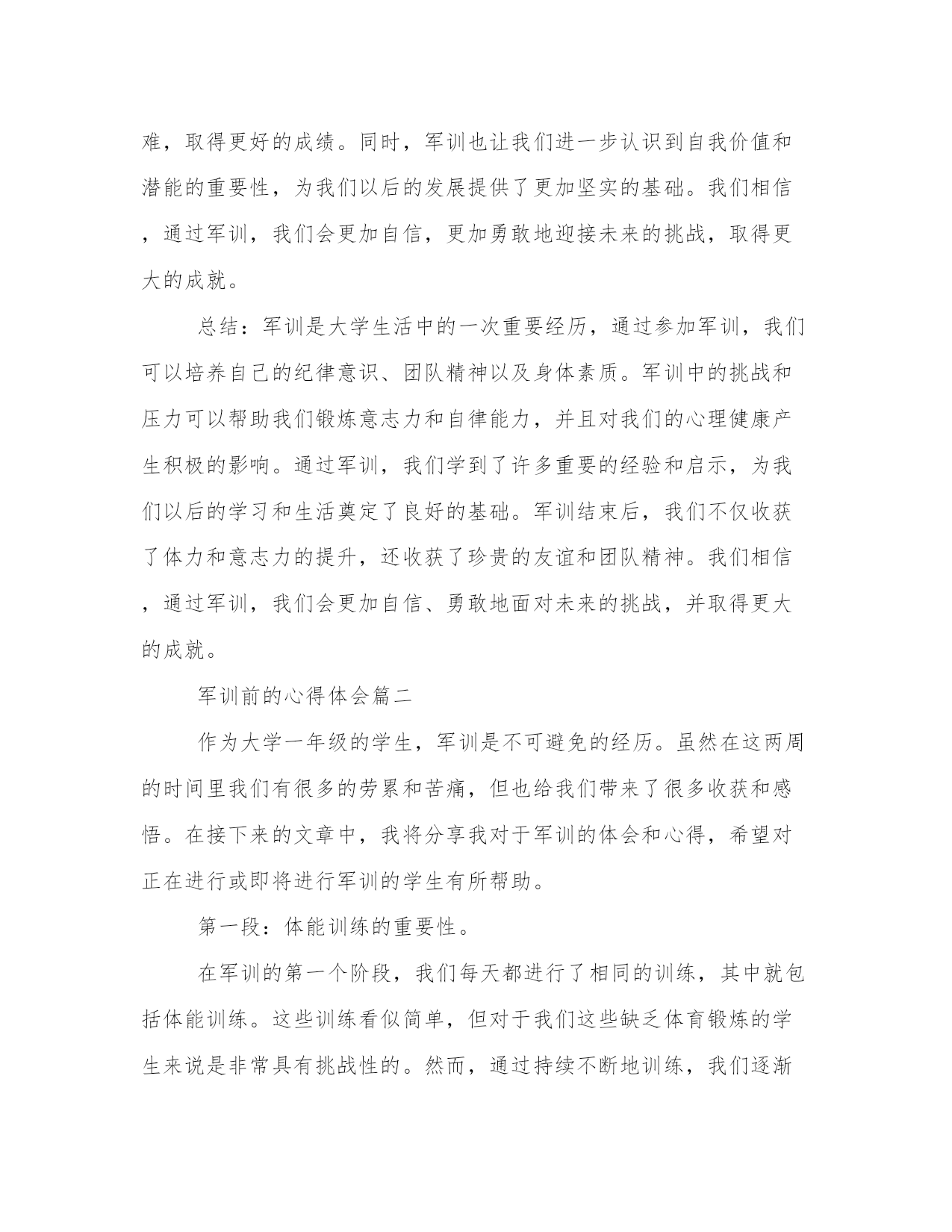 难，取得更好的成绩。同时，军训也让我们进一步认识到自我价值和潜能的重要性，为我们以后的发展提供了更加坚实的基础。我们相信，通过军训，我们会更加自信，更加勇敢地迎接未来的挑战，取得更大的成就。

总结：军训是大学生活中的一次重要经历，通过参加军训，我们可以培养自己的纪律意识、团队精神以及身体素质。军训中的挑战和压力可以帮助我们锻炼意志力和自律能力，并且对我们的心理健康产生积极的影响。通过军训，我们学到了许多重要的经验和启示，为我们以后的学习和生活奠定了良好的基础。军训结束后，我们不仅收获了体力和意志力的提升，还收获了珍贵的友谊和团队精神。我们相信，通过军训，我们会更加自信、勇敢地面对未来的挑战，并取得更大的成就。

军训前的心得体会篇二

作为大学一年级的学生，军训是不可避免的经历。虽然在这两周的时间里我们有很多的劳累和苦痛，但也给我们带来了很多收获和感悟。在接下来的文章中，我将分享我对于军训的体会和心得，希望对正在进行或即将进行军训的学生有所帮助。

第一段：体能训练的重要性。

在军训的第一个阶段，我们每天都进行了相同的训练，其中就包括体能训练。这些训练看似简单，但对于我们这些缺乏体育锻炼的学生来说是非常具有挑战性的。然而，通过持续不断地训练，我们逐渐